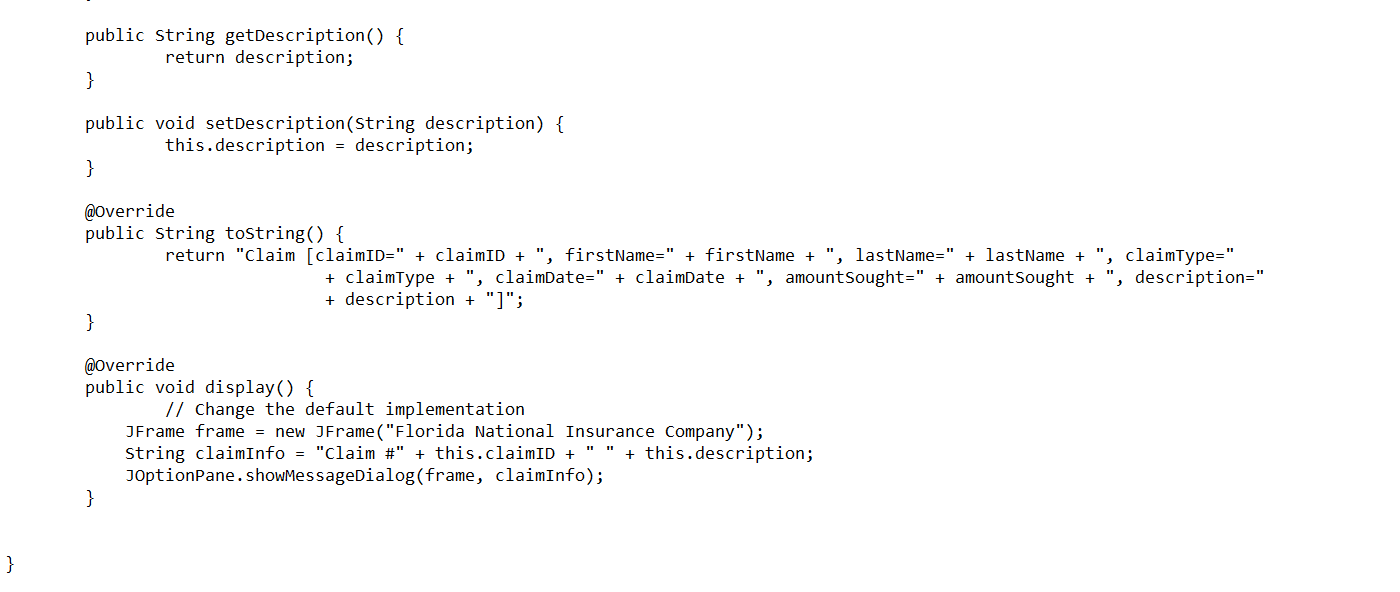 public String getDescription() {
		return description;
	}

	public void setDescription(String description) {
		this.description = description;
	}

	@Override
	public String toString() {
		return "Claim [claimID=" + claimID + ", firstName=" + firstName + ", lastName=" + lastName + ", claimType="
				+ claimType + ", claimDate=" + claimDate + ", amountSought=" + amountSought + ", description="
				+ description + "]";
	}

	@Override
	public void display() {
		// Change the default implementation
	    JFrame frame = new JFrame("Florida National Insurance Company");
	    String claimInfo = "Claim #" + this.claimID + " " + this.description;
	    JOptionPane.showMessageDialog(frame, claimInfo);
	}


}